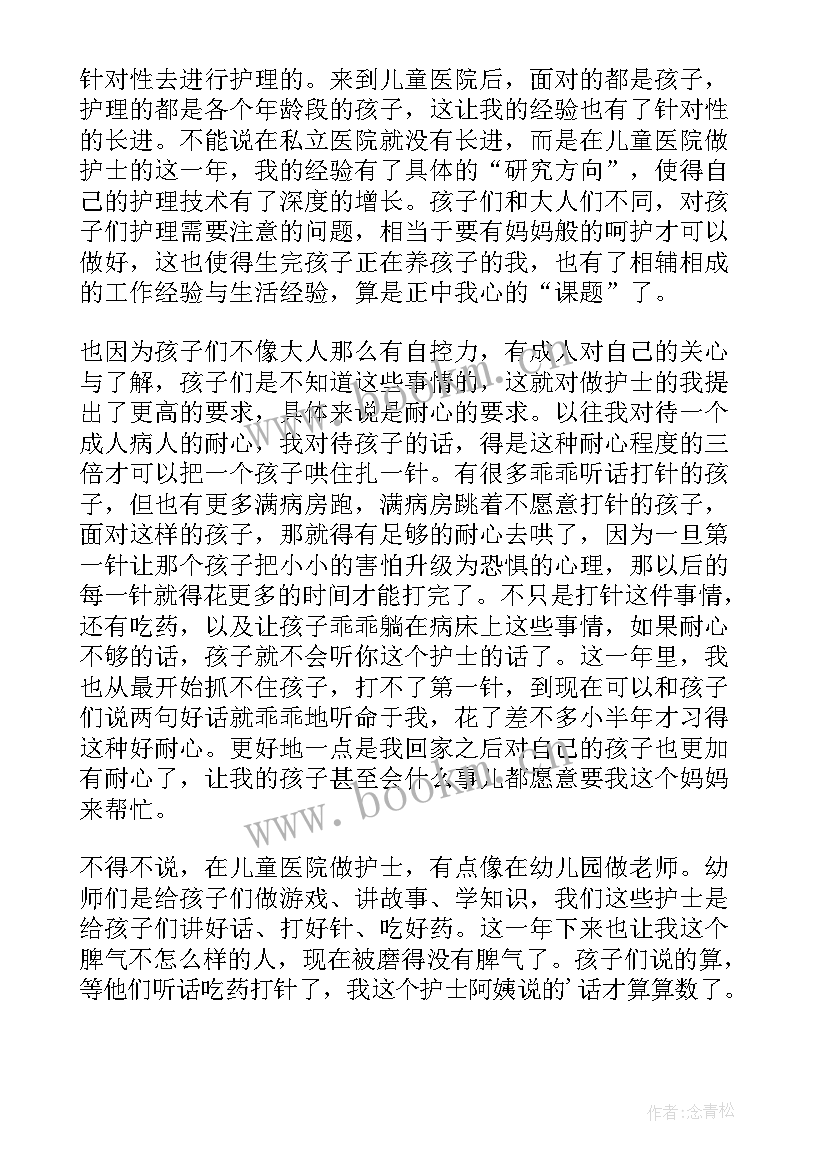 针对性去进行护理的。来到儿童医院后，面对的都是孩子，护理的都是各个年龄段的孩子，这让我的经验也有了针对性的长进。不能说在私立医院就没有长进，而是在儿童医院做护士的这一年，我的经验有了具体的“研究方向”，使得自己的护理技术有了深度的增长。孩子们和大人们不同，对孩子们护理需要注意的问题，相当于要有妈妈般的呵护才可以做好，这也使得生完孩子正在养孩子的我，也有了相辅相成的工作经验与生活经验，算是正中我心的“课题”了。

也因为孩子们不像大人那么有自控力，有成人对自己的关心与了解，孩子们是不知道这些事情的，这就对做护士的我提出了更高的要求，具体来说是耐心的要求。以往我对待一个成人病人的耐心，我对待孩子的话，得是这种耐心程度的三倍才可以把一个孩子哄住扎一针。有很多乖乖听话打针的孩子，但也有更多满病房跑，满病房跳着不愿意打针的孩子，面对这样的孩子，那就得有足够的耐心去哄了，因为一旦第一针让那个孩子把小小的害怕升级为恐惧的心理，那以后的每一针就得花更多的时间才能打完了。不只是打针这件事情，还有吃药，以及让孩子乖乖躺在病床上这些事情，如果耐心不够的话，孩子就不会听你这个护士的话了。这一年里，我也从最开始抓不住孩子，打不了第一针，到现在可以和孩子们说两句好话就乖乖地听命于我，花了差不多小半年才习得这种好耐心。更好地一点是我回家之后对自己的孩子也更加有耐心了，让我的孩子甚至会什么事儿都愿意要我这个妈妈来帮忙。

不得不说，在儿童医院做护士，有点像在幼儿园做老师。幼师们是给孩子们做游戏、讲故事、学知识，我们这些护士是给孩子们讲好话、打好针、吃好药。这一年下来也让我这个脾气不怎么样的人，现在被磨得没有脾气了。孩子们说的算，等他们听话吃药打针了，我这个护士阿姨说的’话才算算数了。

www.bookm.com

作者:念青松